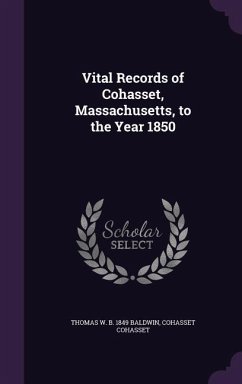 Vital Records of Cohasset, Massachusetts, to the Year 1850

Scholar SELECT

THOMAS W. B. 1849 BALDWIN, COHASSET COHASSET